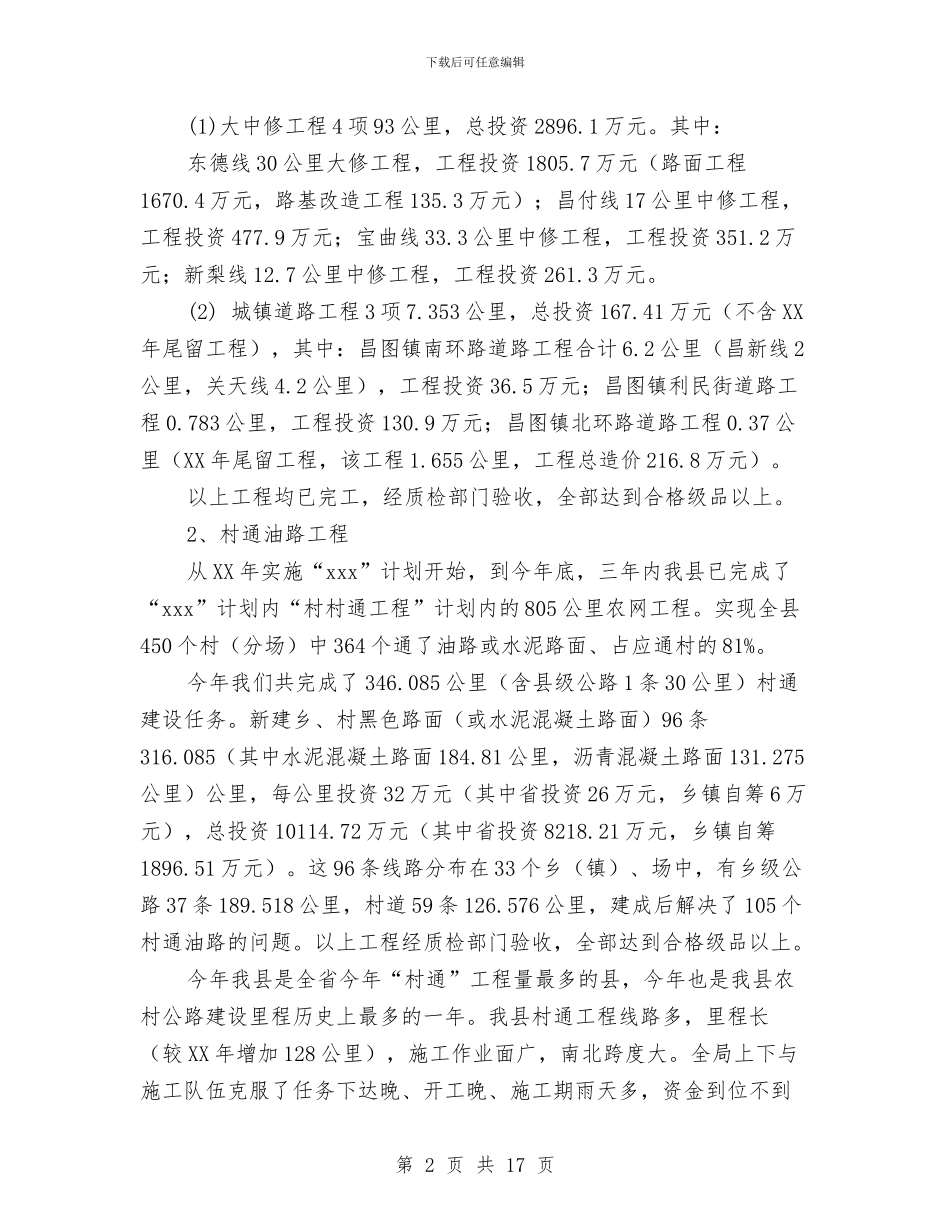 下载后可任意编辑

(1)大中修工程4项93公里，总投资2896.1万元。其中：

东德线30公里大修工程，工程投资1805.7万元（路面工程1670.4万元，路基改造工程135.3万元）；昌付线17公里中修工程，工程投资477.9万元；宝曲线33.3公里中修工程，工程投资351.2万元；新梨线12.7公里中修工程，工程投资261.3万元。

(2) 城镇道路工程3项7.353公里，总投资167.41万元（不含XX年尾留工程），其中：昌图镇南环路道路工程合计6.2公里（昌新线2公里，关天线4.2公里），工程投资36.5万元；昌图镇利民街道路工程0.783公里，工程投资130.9万元；昌图镇北环路道路工程0.37公里（XX年尾留工程，该工程1.655公里，工程总造价216.8万元）。

以上工程均已完工，经质检部门验收，全部达到合格级品以上。

2、村通油路工程

从XX年实施“xxx”计划开始，到今年底，三年内我县已完成了“xxx”计划内“村村通工程”计划内的805公里农网工程。实现全县450个村（分场）中364个通了油路或水泥路面、占应通村的81%。

今年我们共完成了346.085公里（含县级公路1条30公里）村通建设任务。新建乡、村黑色路面（或水泥混凝土路面）96条316.085（其中水泥混凝土路面184.81公里，沥青混凝土路面131.275公里）公里，每公里投资32万元（其中省投资26万元，乡镇自筹6万元），总投资10114.72万元（其中省投资8218.21万元，乡镇自筹1896.51万元）。这96条线路分布在33个乡（镇）、场中，有乡级公路37条189.518公里，村道59条126.576公里，建成后解决了105个村通油路的问题。以上工程经质检部门验收，全部达到合格级品以上。

今年我县是全省今年“村通”工程量最多的县，今年也是我县农村公路建设里程历史上最多的一年。我县村通工程线路多，里程长（较XX年增加128公里），施工作业面广，南北跨度大。全局上下与施工队伍克服了任务下达晚、开工晚、施工期雨天多，资金到位不到

第 2 页 共 17 页